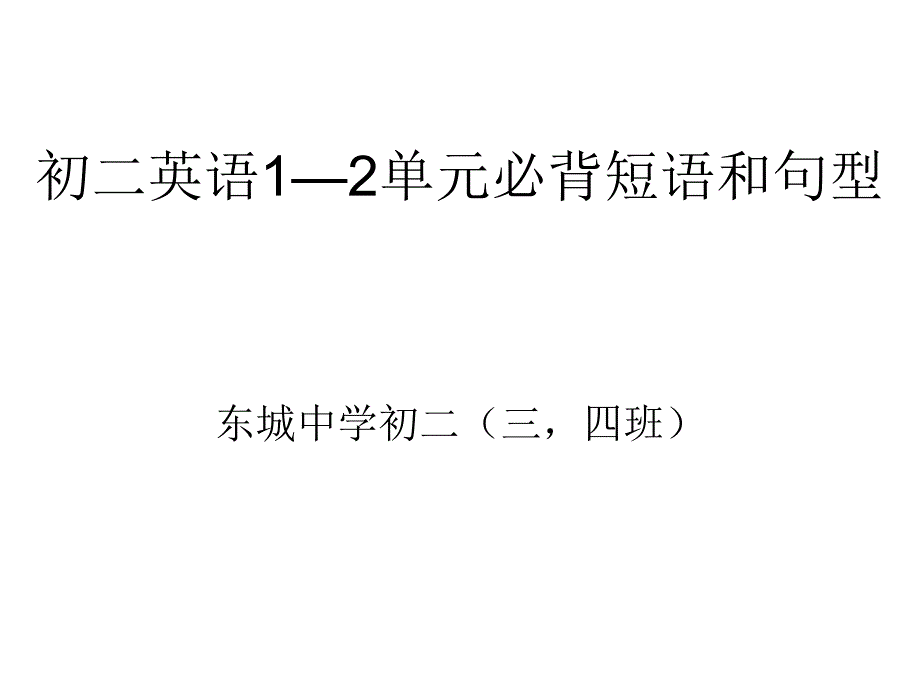 初二英语1—2单元必背短语和句型

东城中学初二（三，四班）